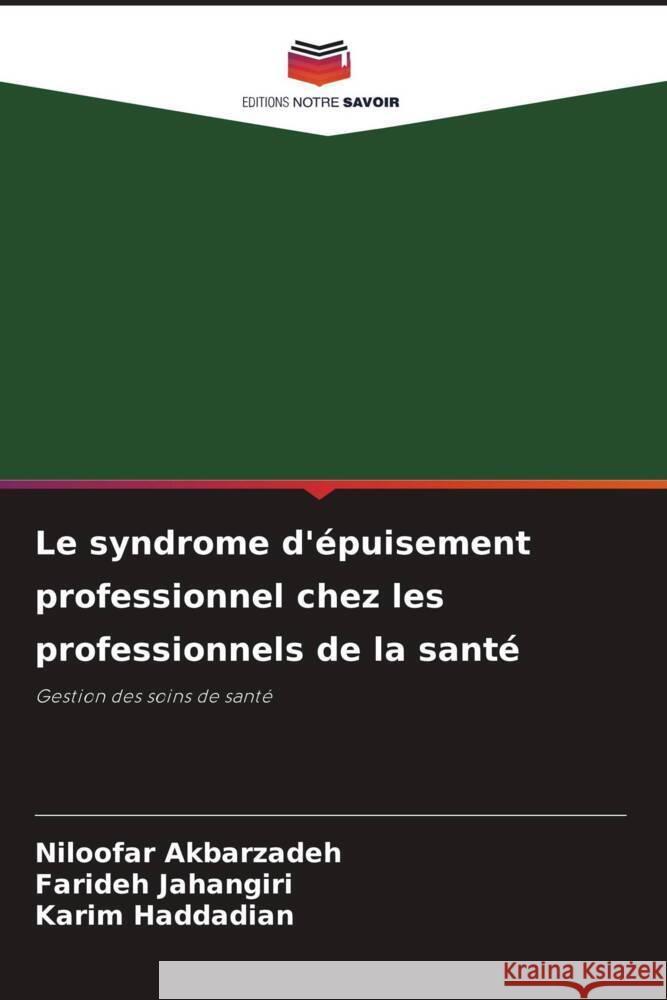 EDITIONS NOTRE SAVOIR

Le syndrome d'épuisement professionnel chez les professionnels de la santé

Gestion des soins de santé

Niloofar Akbarzadeh
Farideh Jahangiri
Karim Haddadian